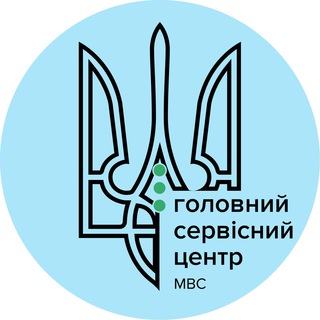 головний
сервісний
центр
МВС